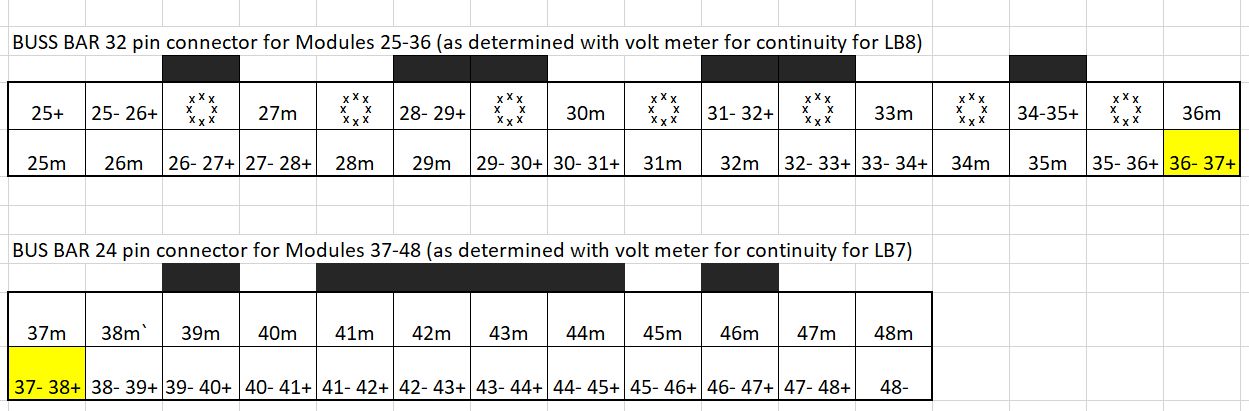 BUSS BAR 32 pin connector for Modules 25-36 (as determined with volt meter for continuity for LB8)

| 25+ | 25- 26+ | xxx x x xxx | 27m | xxx x x xxx | 28- 29+ | xxx x x xxx | 30m | xxx x x xxx | 31- 32+ | xxx x x xxx | 33m | xxx x x xxx | 34-35+ | xxx x x xxx | 36m |
|---|---|---|---|---|---|---|---|---|---|---|---|---|---|---|---|
| 25m | 26m | 26- 27+ | 27- 28+ | 28m | 29m | 29- 30+ | 30- 31+ | 31m | 32m | 32- 33+ | 33- 34+ | 34m | 35m | 35- 36+ | 36- 37+ |

BUS BAR 24 pin connector for Modules 37-48 (as determined with volt meter for continuity for LB7)

| 37m | 38m` | 39m | 40m | 41m | 42m | 43m | 44m | 45m | 46m | 47m | 48m |
|---|---|---|---|---|---|---|---|---|---|---|---|
| 37- 38+ | 38- 39+ | 39- 40+ | 40- 41+ | 41- 42+ | 42- 43+ | 43- 44+ | 44- 45+ | 45- 46+ | 46- 47+ | 47- 48+ | 48- |